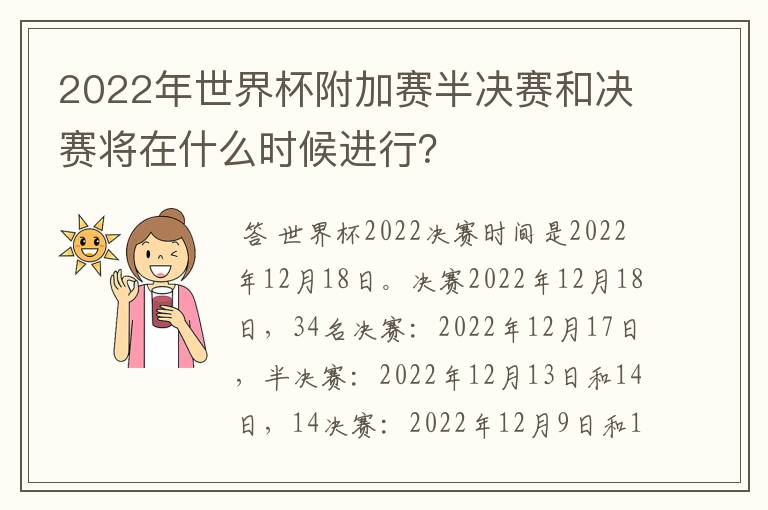 2022年世界杯附加赛半决赛和决赛将在什么时候进行?

答 世界杯2022决赛时间是2022年12月18日。决赛2022年12月18日，34名决赛：2022年12月17日，半决赛：2022年12月13日和14日，14决赛：2022年12月9日和1